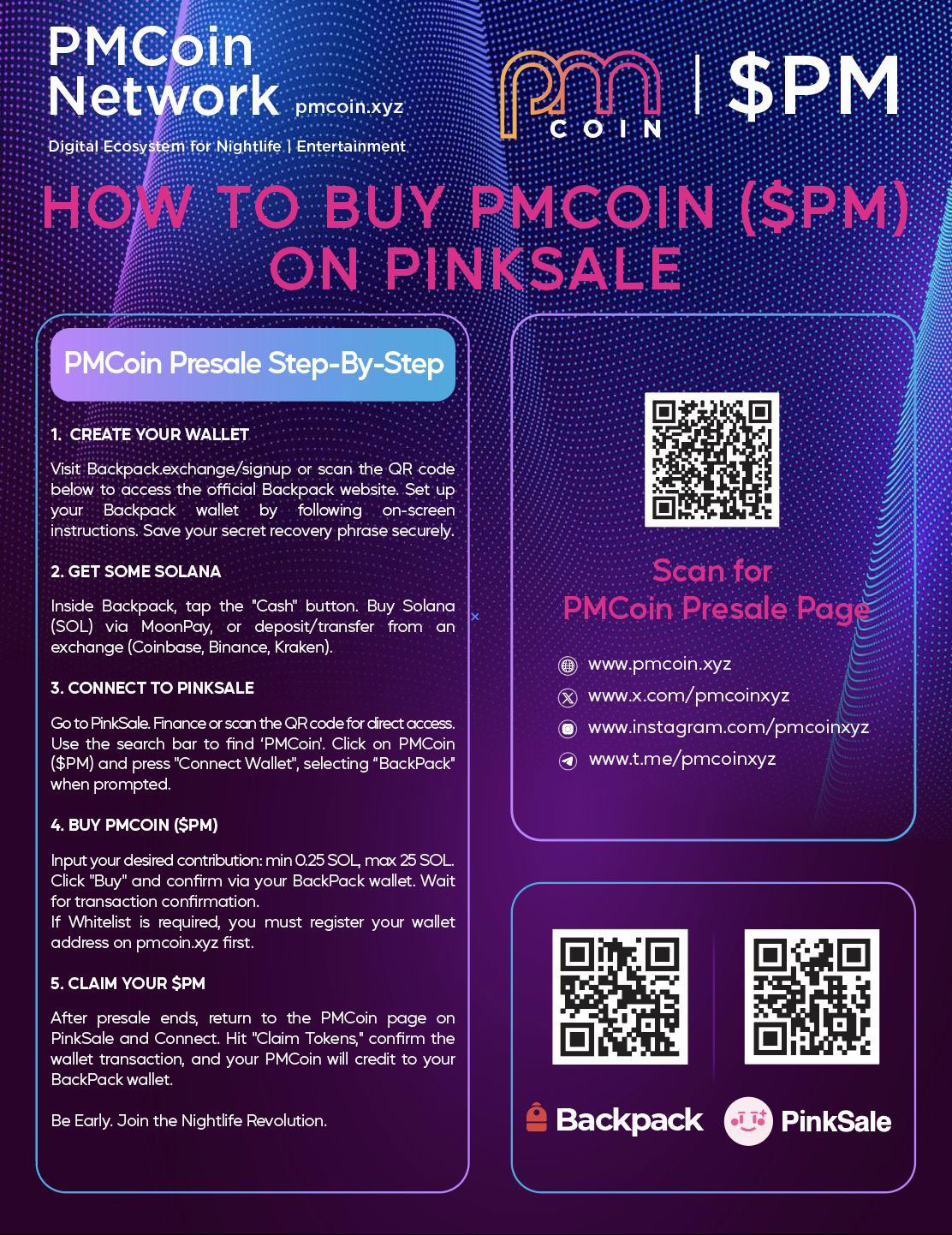 PMCoin Network pmcoin.xyz

Digital Ecosystem for Nightlife | Entertainment

pm COIN | $PM

HOW TO BUY PMCOIN ($PM) ON PINKSALE

PMCoin Presale Step-By-Step

1. CREATE YOUR WALLET

Visit Backpack.exchange/signup or scan the QR code below to access the official Backpack website. Set up your Backpack wallet by following on-screen instructions. Save your secret recovery phrase securely.

2. GET SOME SOLANA

Inside Backpack, tap the "Cash" button. Buy Solana (SOL) via MoonPay, or deposit/transfer from an exchange (Coinbase, Binance, Kraken).

3. CONNECT TO PINKSALE

Go to PinkSale. Finance or scan the QR code for direct access. Use the search bar to find 'PMCoin'. Click on PMCoin ($PM) and press "Connect Wallet", selecting "BackPack" when prompted.

4. BUY PMCOIN ($PM)

Input your desired contribution: min 0.25 SOL, max 25 SOL. Click "Buy" and confirm via your BackPack wallet. Wait for transaction confirmation.
If Whitelist is required, you must register your wallet address on pmcoin.xyz first.

5. CLAIM YOUR $PM

After presale ends, return to the PMCoin page on PinkSale and Connect. Hit "Claim Tokens," confirm the wallet transaction, and your PMCoin will credit to your BackPack wallet.

Be Early. Join the Nightlife Revolution.

Scan for PMCoin Presale Page

www.pmcoin.xyz
www.x.com/pmcoinxyz
www.instagram.com/pmcoinxyz
www.t.me/pmcoinxyz

Backpack

PinkSale